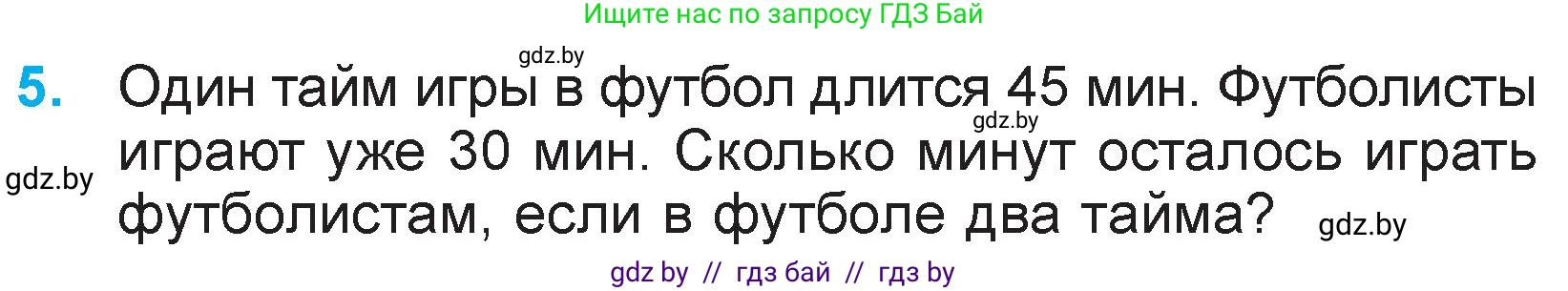 Ищите нас по запросу ГДЗ Бай

gdz.by

5. Один тайм игры в футбол длится 45 мин. Футболисты играют уже 30 мин. Сколько минут осталось играть футболистам, если в футболе два тайма?

gdz.by

gdz.by

gdz.by

gdz by // гдз бай // гдз by